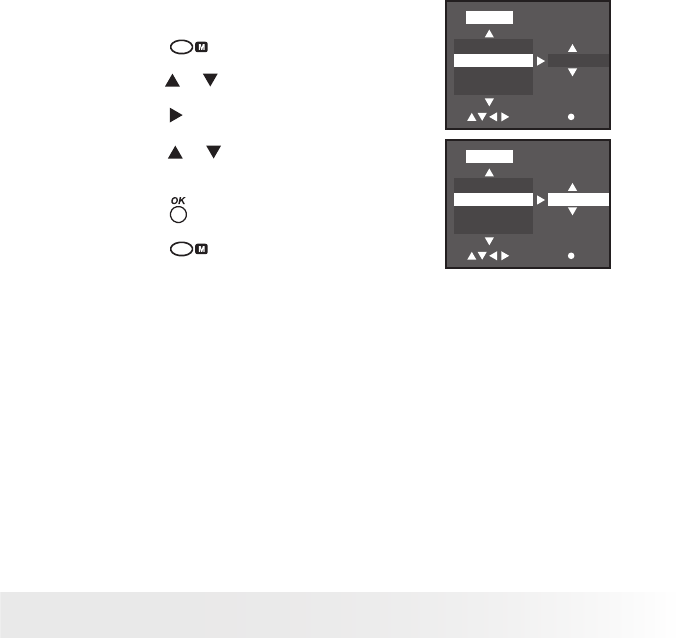 M

OK

M